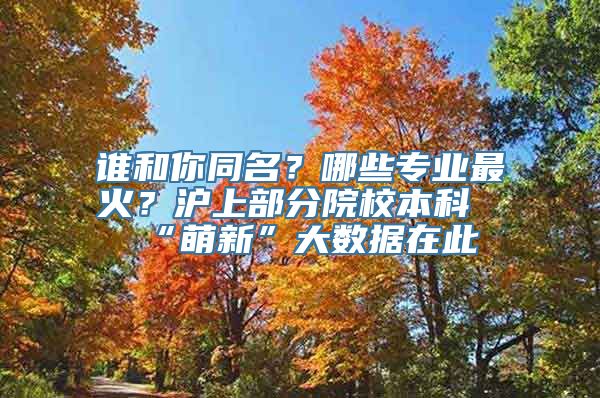 谁和你同名？哪些专业最火？沪上部分院校本科“萌新”大数据在此